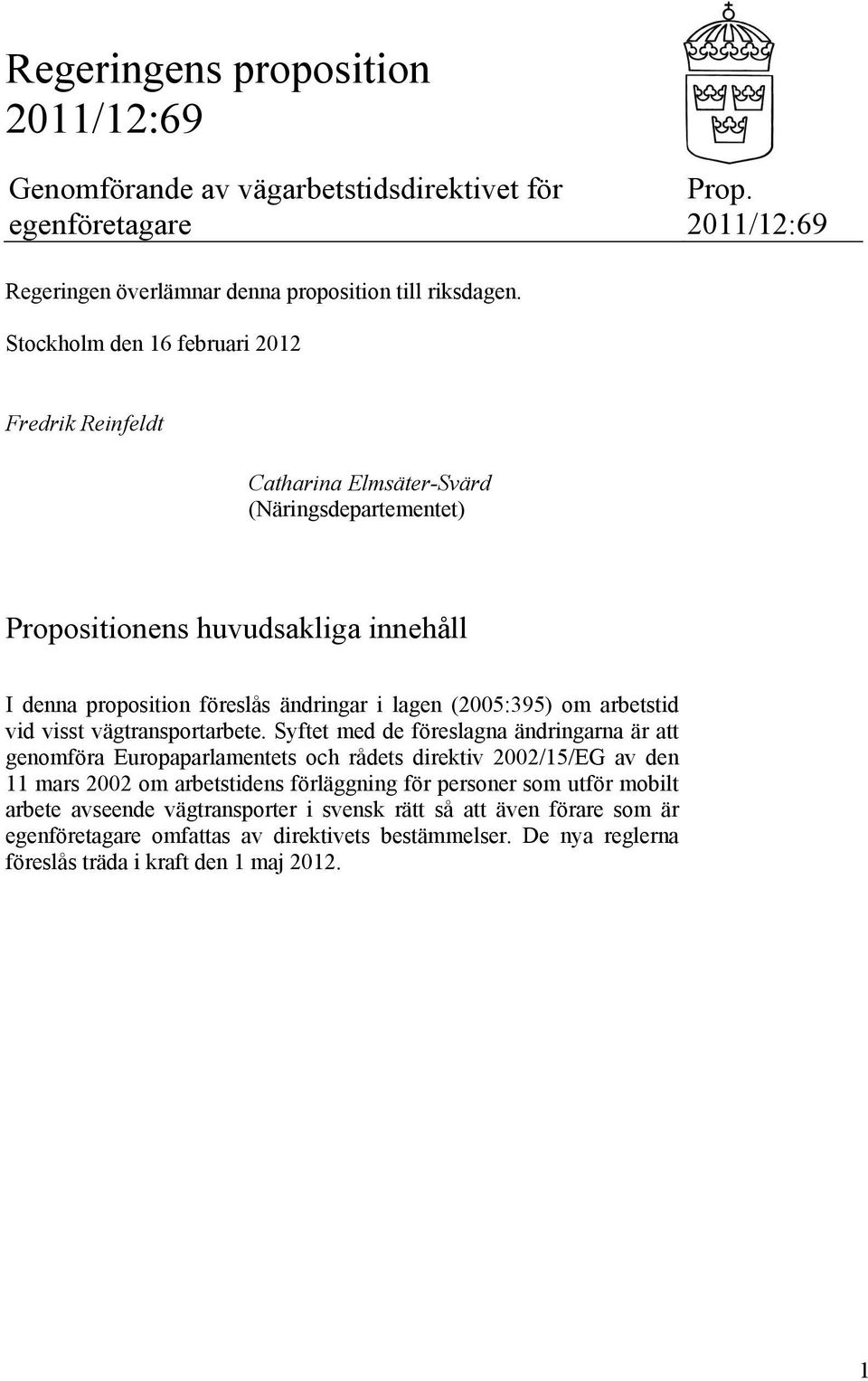 Regeringens proposition 2011/12:69

Genomförande av vägarbetstidsdirektivet för egenföretagare

Prop. 2011/12:69

Regeringen överlämnar denna proposition till riksdagen.

Stockholm den 16 februari 2012

Fredrik Reinfeldt

Catharina Elmsäter-Svärd
(Näringsdepartementet)

Propositionens huvudsakliga innehåll

I denna proposition föreslås ändringar i lagen (2005:395) om arbetstid vid visst vägtransportarbete. Syftet med de föreslagna ändringarna är att genomföra Europaparlamentets och rådets direktiv 2002/15/EG av den 11 mars 2002 om arbetstidens förläggning för personer som utför mobilt arbete avseende vägtransporter i svensk rätt så att även förare som är egenföretagare omfattas av direktivets bestämmelser. De nya reglerna föreslås träda i kraft den 1 maj 2012.

1